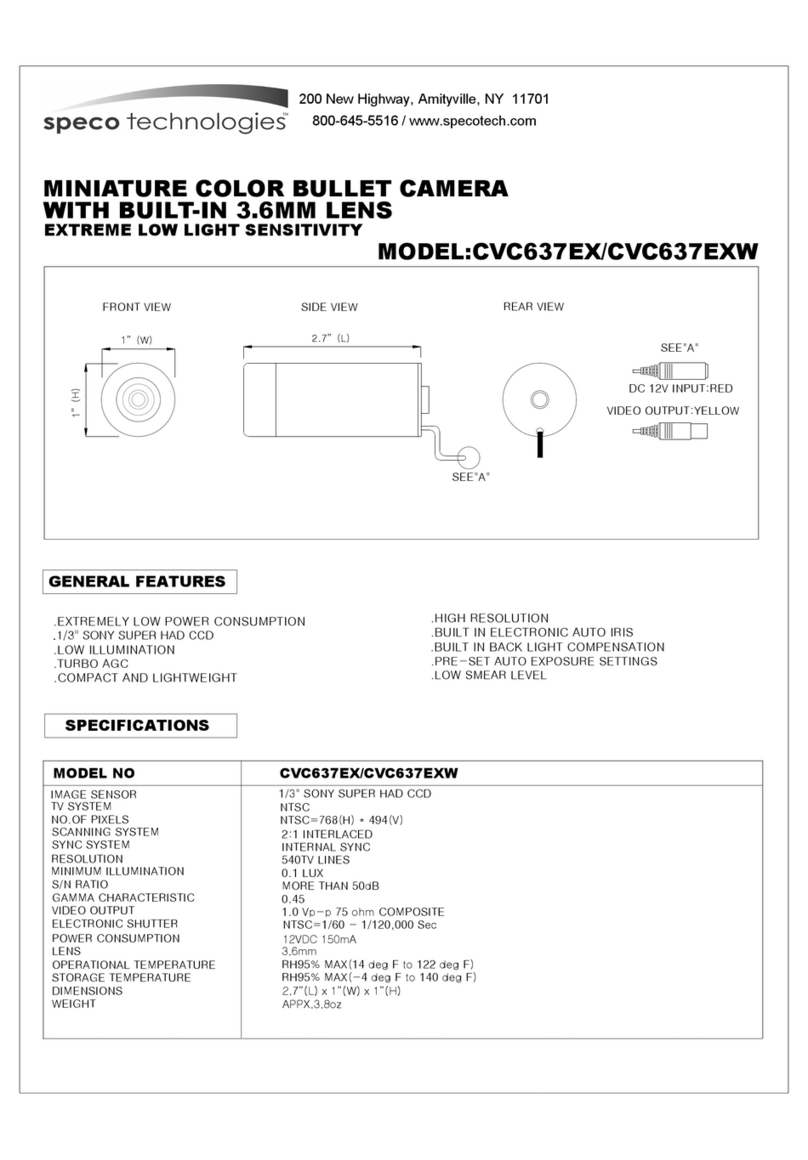 speco technologies™

200 New Highway, Amityville, NY 11701
800-645-5516 / www.specotech.com

MINIATURE COLOR BULLET CAMERA WITH BUILT-IN 3.6MM LENS
EXTREME LOW LIGHT SENSITIVITY

MODEL:CVC637EX/CVC637EXW

FRONT VIEW
1" (W)
1" (H)

SIDE VIEW
2.7" (L)
SEE"A"

REAR VIEW

SEE"A"
DC 12V INPUT:RED
VIDEO OUTPUT:YELLOW

GENERAL FEATURES

.EXTREMELY LOW POWER CONSUMPTION
.1/3" SONY SUPER HAD CCD
.LOW ILLUMINATION
.TURBO AGC
.COMPACT AND LIGHTWEIGHT

.HIGH RESOLUTION
.BUILT IN ELECTRONIC AUTO IRIS
.BUILT IN BACK LIGHT COMPENSATION
.PRE-SET AUTO EXPOSURE SETTINGS
.LOW SMEAR LEVEL

SPECIFICATIONS

| MODEL NO | CVC637EX/CVC637EXW |
|---|---|
| IMAGE SENSOR | 1/3" SONY SUPER HAD CCD |
| TV SYSTEM | NTSC |
| NO.OF PIXELS | NTSC=768(H) * 494(V) |
| SCANNING SYSTEM | 2:1 INTERLACED |
| SYNC SYSTEM | INTERNAL SYNC |
| RESOLUTION | 540TV LINES |
| MINIMUM ILLUMINATION | 0.1 LUX |
| S/N RATIO | MORE THAN 50dB |
| GAMMA CHARACTERISTIC | 0.45 |
| VIDEO OUTPUT | 1.0 Vp-p 75 ohm COMPOSITE |
| ELECTRONIC SHUTTER | NTSC=1/60 - 1/120,000 Sec |
| POWER CONSUMPTION | 12VDC 150mA |
| LENS | 3.6mm |
| OPERATIONAL TEMPERATURE | RH95% MAX(14 deg F to 122 deg F) |
| STORAGE TEMPERATURE | RH95% MAX(-4 deg F to 140 deg F) |
| DIMENSIONS | 2.7"(L) x 1"(W) x 1"(H) |
| WEIGHT | APPX.3.8oz |